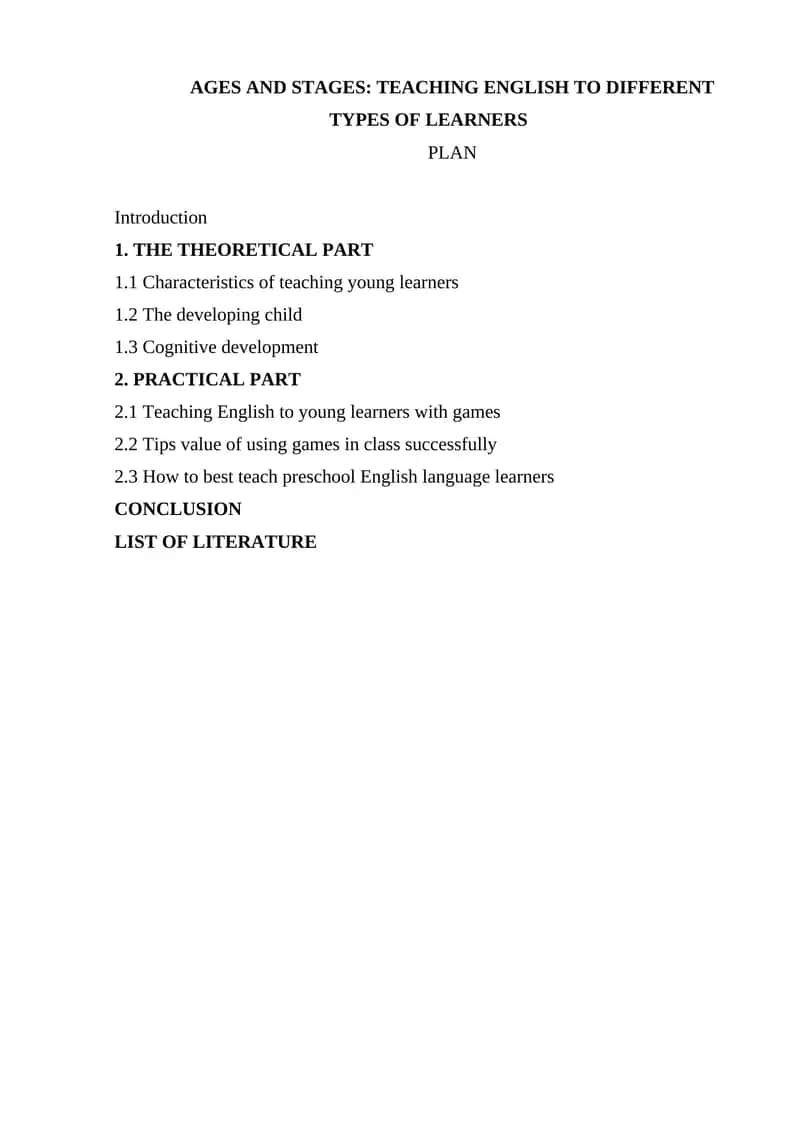 AGES AND STAGES: TEACHING ENGLISH TO DIFFERENT TYPES OF LEARNERS

PLAN

Introduction

1. THE THEORETICAL PART

1.1 Characteristics of teaching young learners

1.2 The developing child

1.3 Cognitive development

2. PRACTICAL PART

2.1 Teaching English to young learners with games

2.2 Tips value of using games in class successfully

2.3 How to best teach preschool English language learners

CONCLUSION

LIST OF LITERATURE